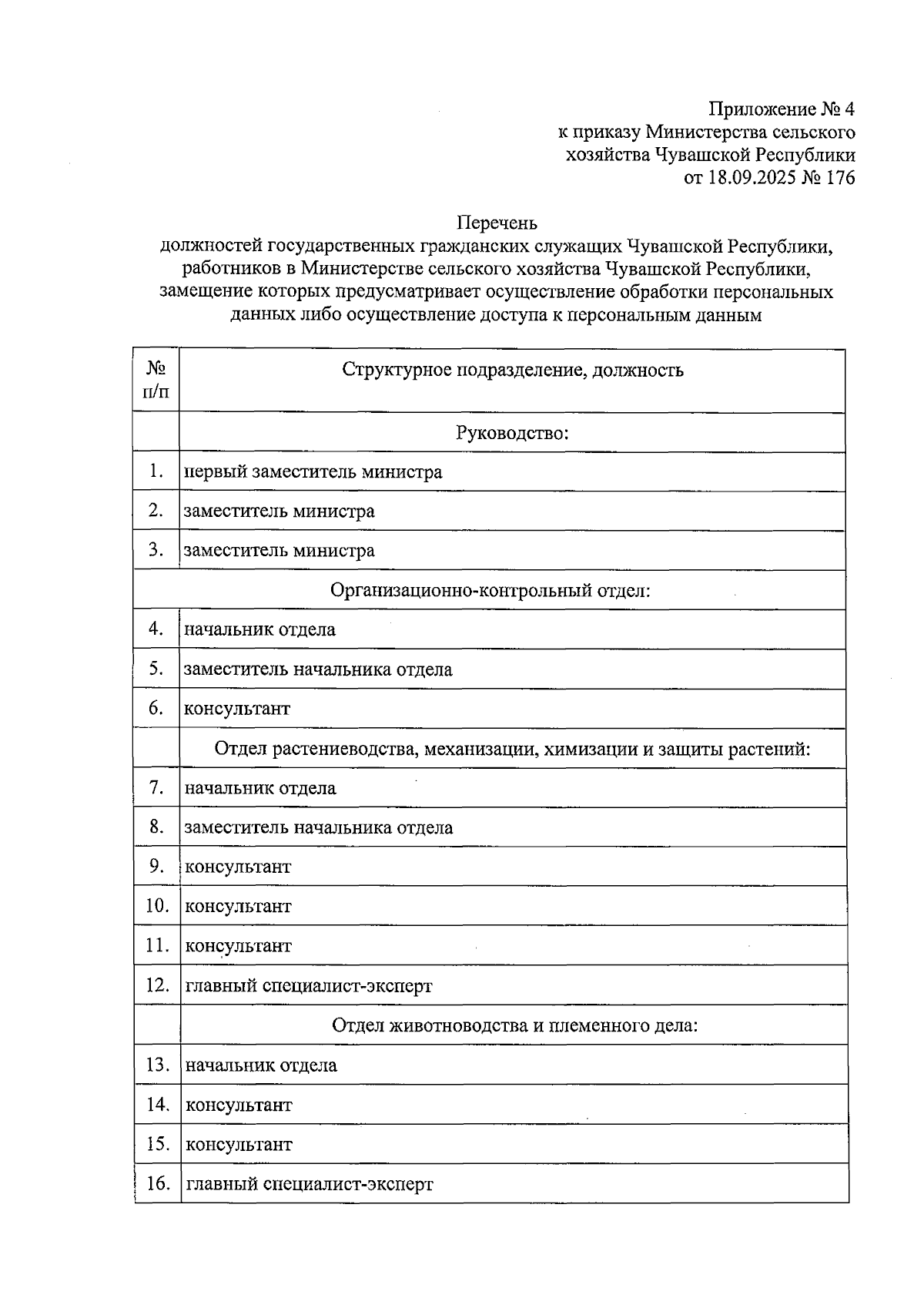 Приложение № 4
к приказу Министерства сельского
хозяйства Чувашской Республики
от 18.09.2025 № 176

Перечень
должностей государственных гражданских служащих Чувашской Республики, работников в Министерстве сельского хозяйства Чувашской Республики, замещение которых предусматривает осуществление обработки персональных данных либо осуществление доступа к персональным данным

| № п/п | Структурное подразделение, должность |
|---|---|
| | Руководство: |
| 1. | первый заместитель министра |
| 2. | заместитель министра |
| 3. | заместитель министра |
| | Организационно-контрольный отдел: |
| 4. | начальник отдела |
| 5. | заместитель начальника отдела |
| 6. | консультант |
| | Отдел растениеводства, механизации, химизации и защиты растений: |
| 7. | начальник отдела |
| 8. | заместитель начальника отдела |
| 9. | консультант |
| 10. | консультант |
| 11. | консультант |
| 12. | главный специалист-эксперт |
| | Отдел животноводства и племенного дела: |
| 13. | начальник отдела |
| 14. | консультант |
| 15. | консультант |
| 16. | главный специалист-эксперт |